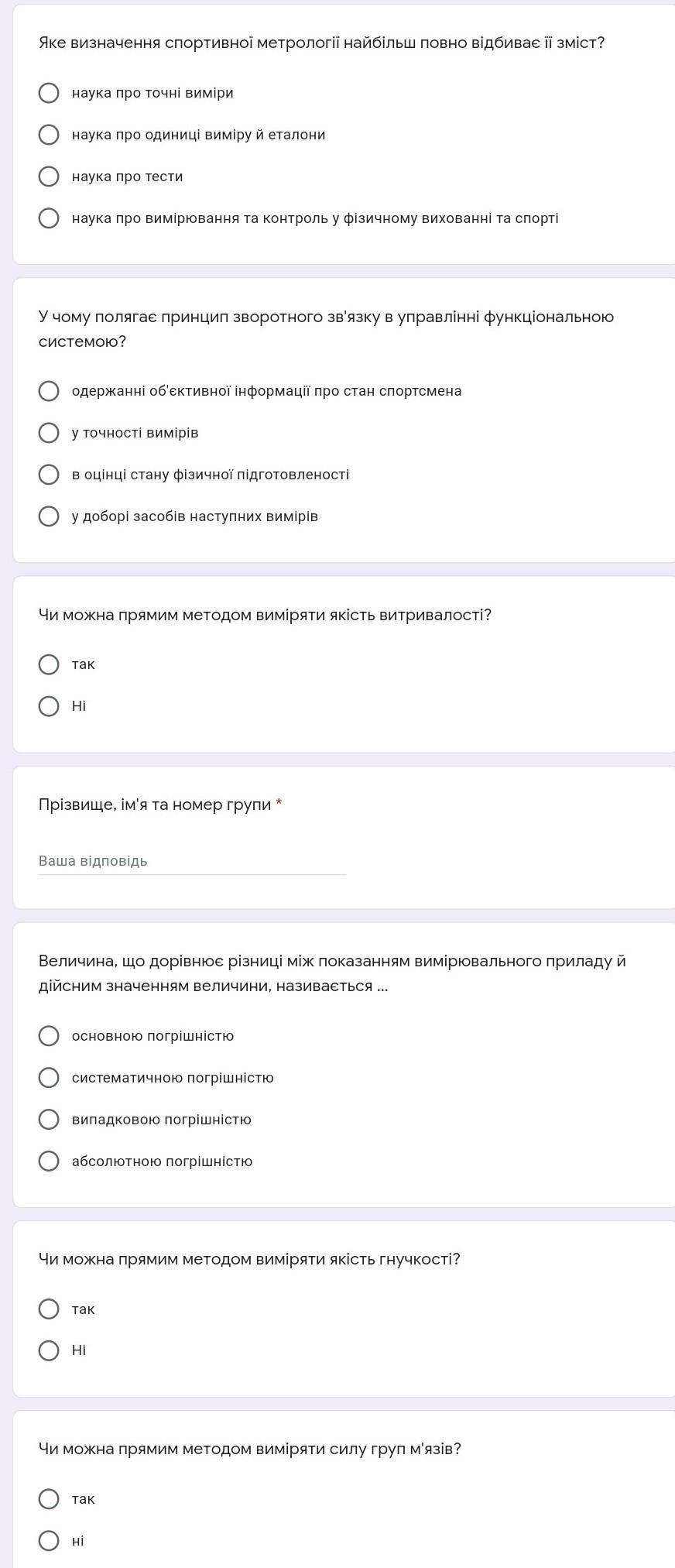 Яке визначення спортивної метрології найбільш повно відбиває її зміст?

наука про точні виміри

наука про одиниці виміру й еталони

наука про тести

наука про вимірювання та контроль у фізичному вихованні та спорті

У чому полягає принцип зворотного зв'язку в управлінні функціональною системою?

одержанні об'єктивної інформації про стан спортсмена

у точності вимірів

в оцінці стану фізичної підготовленості

у доборі засобів наступних вимірів

Чи можна прямим методом виміряти якість витривалості?

так

Ні

Прізвище, ім'я та номер групи *

Ваша відповідь

Величина, що дорівнює різниці між показанням вимірювального приладу й дійсним значенням величини, називається ...

основною погрішністю

систематичною погрішністю

випадковою погрішністю

абсолютною погрішністю

Чи можна прямим методом виміряти якість гнучкості?

так

Ні

Чи можна прямим методом виміряти силу груп м'язів?

так

ні